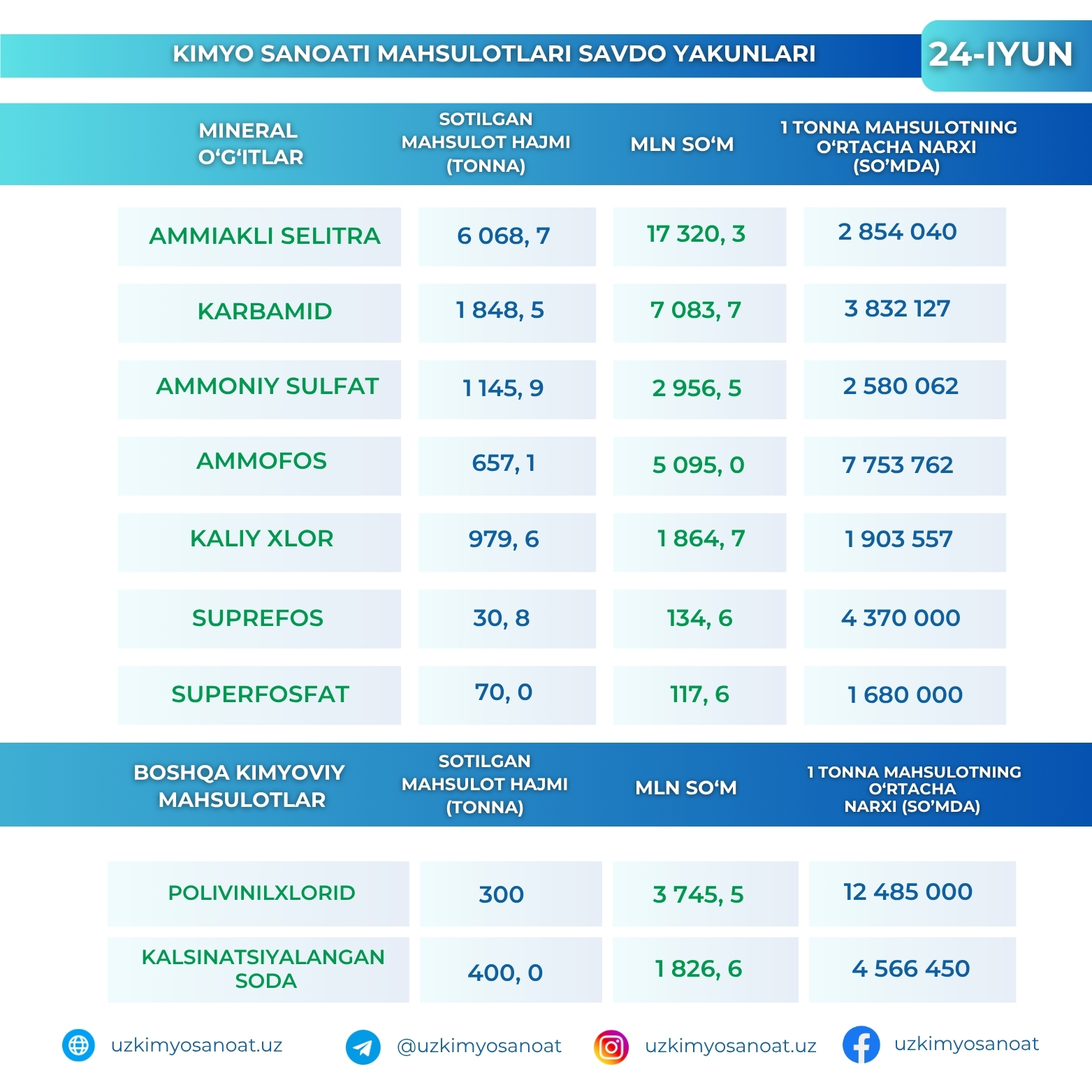 KIMYO SANOATI MAHSULOTLARI SAVDO YAKUNLARI

24-IYUN

| MINERAL O‘G‘ITLAR | SOTILGAN MAHSULOT HAJMI (TONNA) | MLN SO‘M | 1 TONNA MAHSULOTNING O‘RTACHA NARXI (SO’MDA) |
|---|---|---|---|
| AMMIAKLI SELITRA | 6 068, 7 | 17 320, 3 | 2 854 040 |
| KARBAMID | 1 848, 5 | 7 083, 7 | 3 832 127 |
| AMMONIY SULFAT | 1 145, 9 | 2 956, 5 | 2 580 062 |
| AMMOFOS | 657, 1 | 5 095, 0 | 7 753 762 |
| KALIY XLOR | 979, 6 | 1 864, 7 | 1 903 557 |
| SUPREFOS | 30, 8 | 134, 6 | 4 370 000 |
| SUPERFOSFAT | 70, 0 | 117, 6 | 1 680 000 |

| BOSHQA KIMYOVIY MAHSULOTLAR | SOTILGAN MAHSULOT HAJMI (TONNA) | MLN SO‘M | 1 TONNA MAHSULOTNING O‘RTACHA NARXI (SO’MDA) |
|---|---|---|---|
| POLIVINILXLORID | 300 | 3 745, 5 | 12 485 000 |
| KALSINATSIYALANGAN SODA | 400, 0 | 1 826, 6 | 4 566 450 |

uzkimyosanoat.uz @uzkimyosanoat uzkimyosanoat.uz uzkimyosanoat